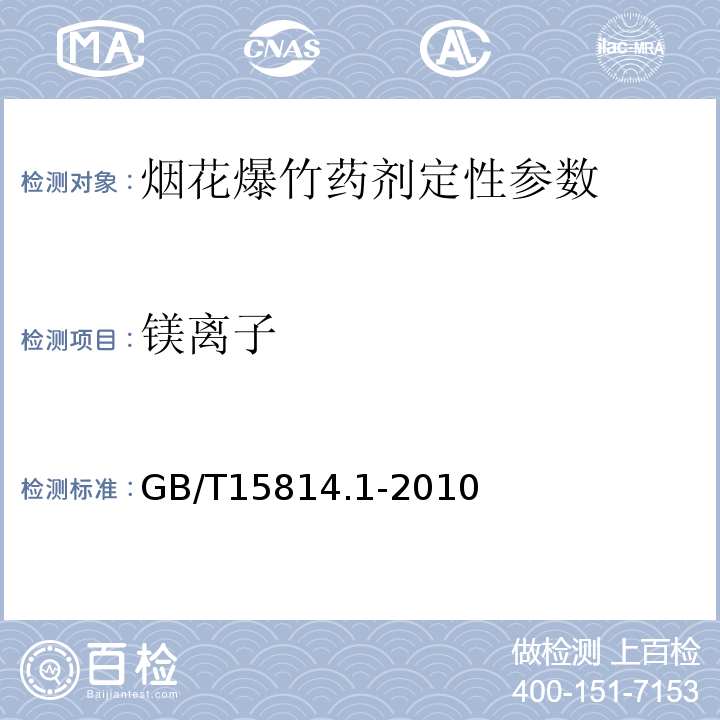 MA CNAS AL ilac-MRA

检测对象：烟花爆竹药剂定性参数

检测项目：镁离子

检测标准：GB/T15814.1-2010

百检 Baijiantest.com

做检测 上百检
400-151-7153